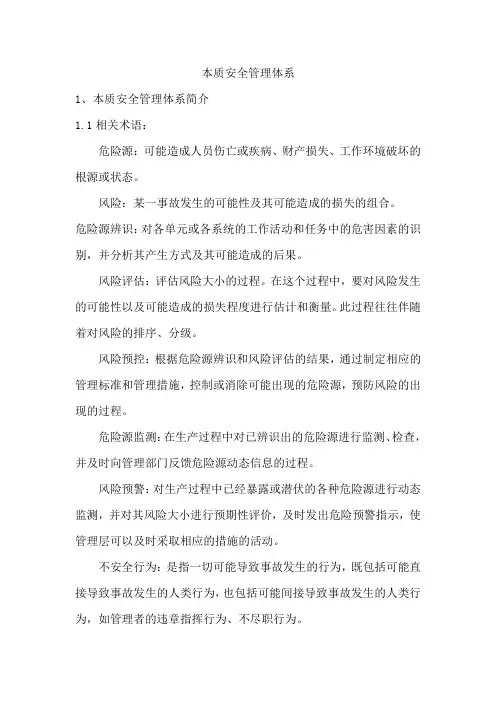 本质安全管理体系

1、本质安全管理体系简介

1.1 相关术语：

危险源：可能造成人员伤亡或疾病、财产损失、工作环境破坏的根源或状态。

风险：某一事故发生的可能性及其可能造成的损失的组合。

危险源辨识：对各单元或各系统的工作活动和任务中的危害因素的识别，并分析其产生方式及其可能造成的后果。

风险评估：评估风险大小的过程。在这个过程中，要对风险发生的可能性以及可能造成的损失程度进行估计和衡量。此过程往往伴随着对风险的排序、分级。

风险预控：根据危险源辨识和风险评估的结果，通过制定相应的管理标准和管理措施，控制或消除可能出现的危险源，预防风险的出现的过程。

危险源监测：在生产过程中对已辨识出的危险源进行监测、检查，并及时向管理部门反馈危险源动态信息的过程。

风险预警：对生产过程中已经暴露或潜伏的各种危险源进行动态监测，并对其风险大小进行预期性评价，及时发出危险预警指示，使管理层可以及时采取相应的措施的活动。

不安全行为：是指一切可能导致事故发生的行为，既包括可能直接导致事故发生的人类行为，也包括可能间接导致事故发生的人类行为，如管理者的违章指挥行为、不尽职行为。